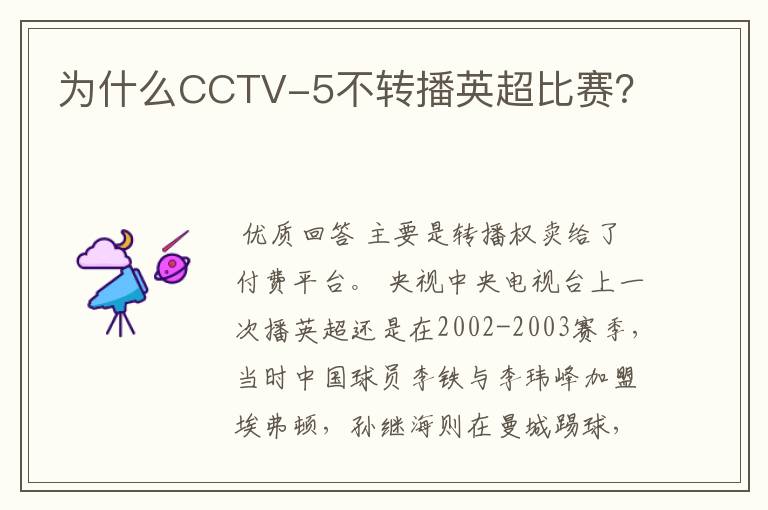 为什么CCTV-5不转播英超比赛?

优质回答 主要是转播权卖给了付费平台。 央视中央电视台上一次播英超还是在2002-2003赛季，当时中国球员李铁与李玮峰加盟埃弗顿，孙继海则在曼城踢球，